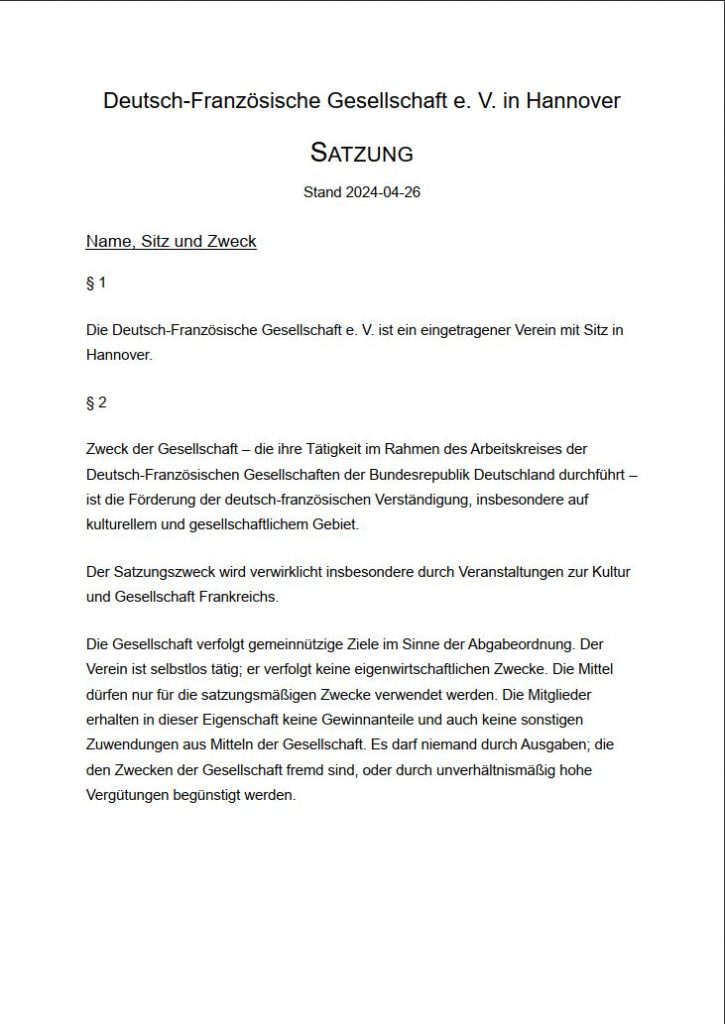 Deutsch-Französische Gesellschaft e. V. in Hannover

SATZUNG

Stand 2024-04-26

Name, Sitz und Zweck

§ 1

Die Deutsch-Französische Gesellschaft e. V. ist ein eingetragener Verein mit Sitz in Hannover.

§ 2

Zweck der Gesellschaft – die ihre Tätigkeit im Rahmen des Arbeitskreises der Deutsch-Französischen Gesellschaften der Bundesrepublik Deutschland durchführt – ist die Förderung der deutsch-französischen Verständigung, insbesondere auf kulturellem und gesellschaftlichem Gebiet.

Der Satzungszweck wird verwirklicht insbesondere durch Veranstaltungen zur Kultur und Gesellschaft Frankreichs.

Die Gesellschaft verfolgt gemeinnützige Ziele im Sinne der Abgabeordnung. Der Verein ist selbstlos tätig; er verfolgt keine eigenwirtschaftlichen Zwecke. Die Mittel dürfen nur für die satzungsmäßigen Zwecke verwendet werden. Die Mitglieder erhalten in dieser Eigenschaft keine Gewinnanteile und auch keine sonstigen Zuwendungen aus Mitteln der Gesellschaft. Es darf niemand durch Ausgaben; die den Zwecken der Gesellschaft fremd sind, oder durch unverhältnismäßig hohe Vergütungen begünstigt werden.